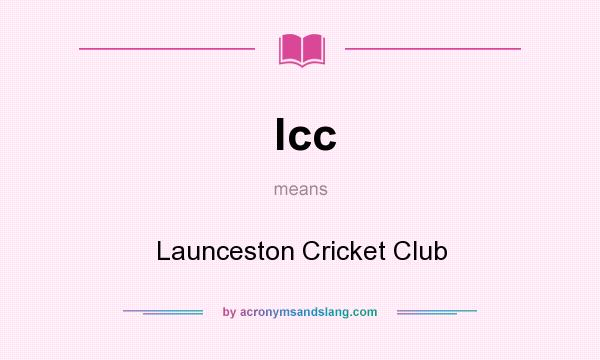 lcc

means

Launceston Cricket Club

by acronymsandslang.com